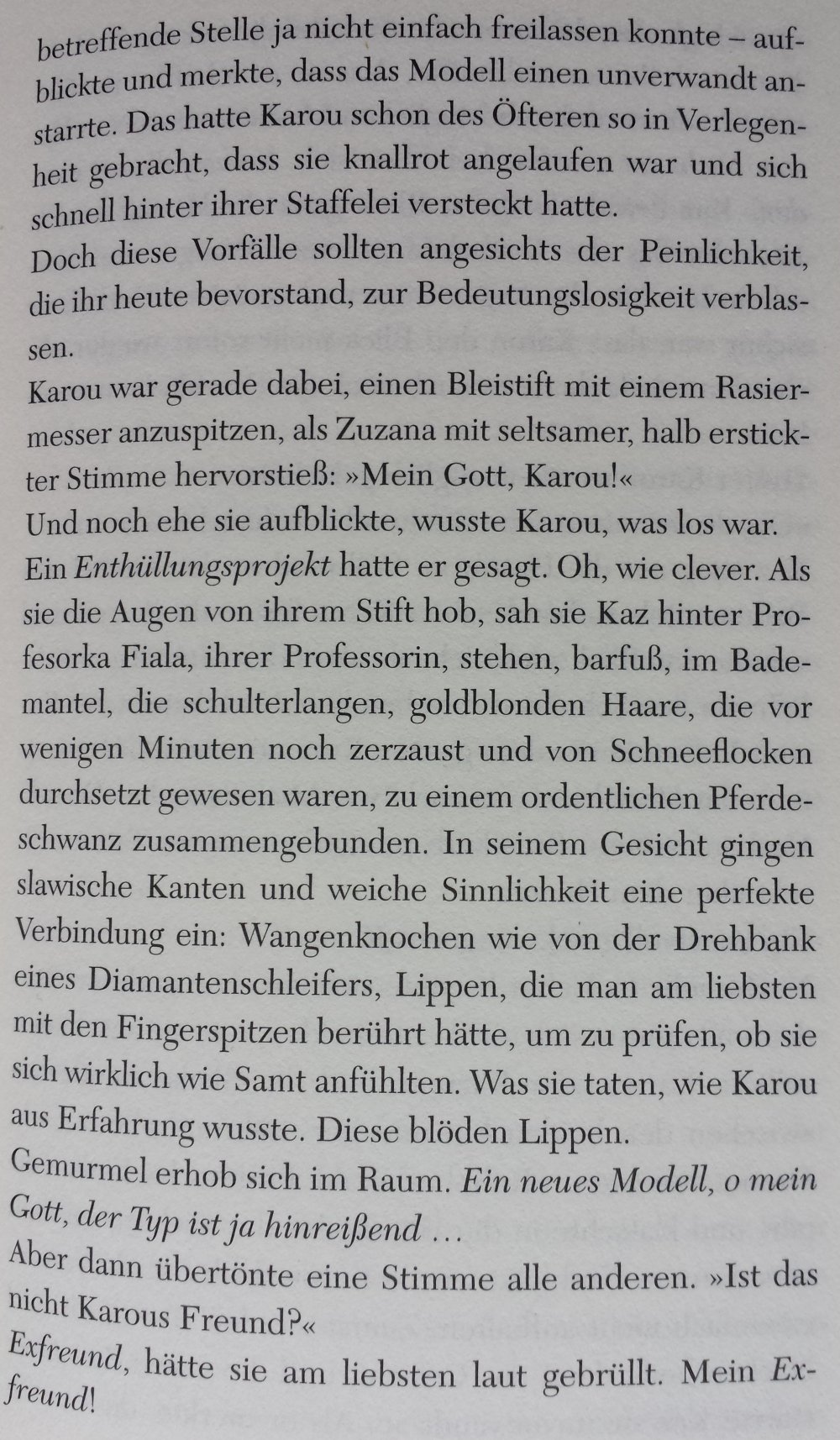 betreffende Stelle ja nicht einfach freilassen konnte – aufblickte und merkte, dass das Modell einen unverwandt anstarrte. Das hatte Karou schon des Öfteren so in Verlegenheit gebracht, dass sie knallrot angelaufen war und sich schnell hinter ihrer Staffelei versteckt hatte.

Doch diese Vorfälle sollten angesichts der Peinlichkeit, die ihr heute bevorstand, zur Bedeutungslosigkeit verblassen.

Karou war gerade dabei, einen Bleistift mit einem Rasiermesser anzuspitzen, als Zuzana mit seltsamer, halb erstickter Stimme hervorstieß: »Mein Gott, Karou!«

Und noch ehe sie aufblickte, wusste Karou, was los war.

Ein Enthüllungsprojekt hatte er gesagt. Oh, wie clever. Als sie die Augen von ihrem Stift hob, sah sie Kaz hinter Profesorka Fiala, ihrer Professorin, stehen, barfuß, im Bademantel, die schulterlangen, goldblonden Haare, die vor wenigen Minuten noch zerzaust und von Schneeflocken durchsetzt gewesen waren, zu einem ordentlichen Pferdeschwanz zusammengebunden. In seinem Gesicht gingen slawische Kanten und weiche Sinnlichkeit eine perfekte Verbindung ein: Wangenknochen wie von der Drehbank eines Diamantenschleifers, Lippen, die man am liebsten mit den Fingerspitzen berührt hätte, um zu prüfen, ob sie sich wirklich wie Samt anfühlten. Was sie taten, wie Karou aus Erfahrung wusste. Diese blöden Lippen.

Gemurmel erhob sich im Raum. Ein neues Modell, o mein Gott, der Typ ist ja hinreißend …

Aber dann übertönte eine Stimme alle anderen. »Ist das nicht Karous Freund?«

Exfreund, hätte sie am liebsten laut gebrüllt. Mein Exfreund!